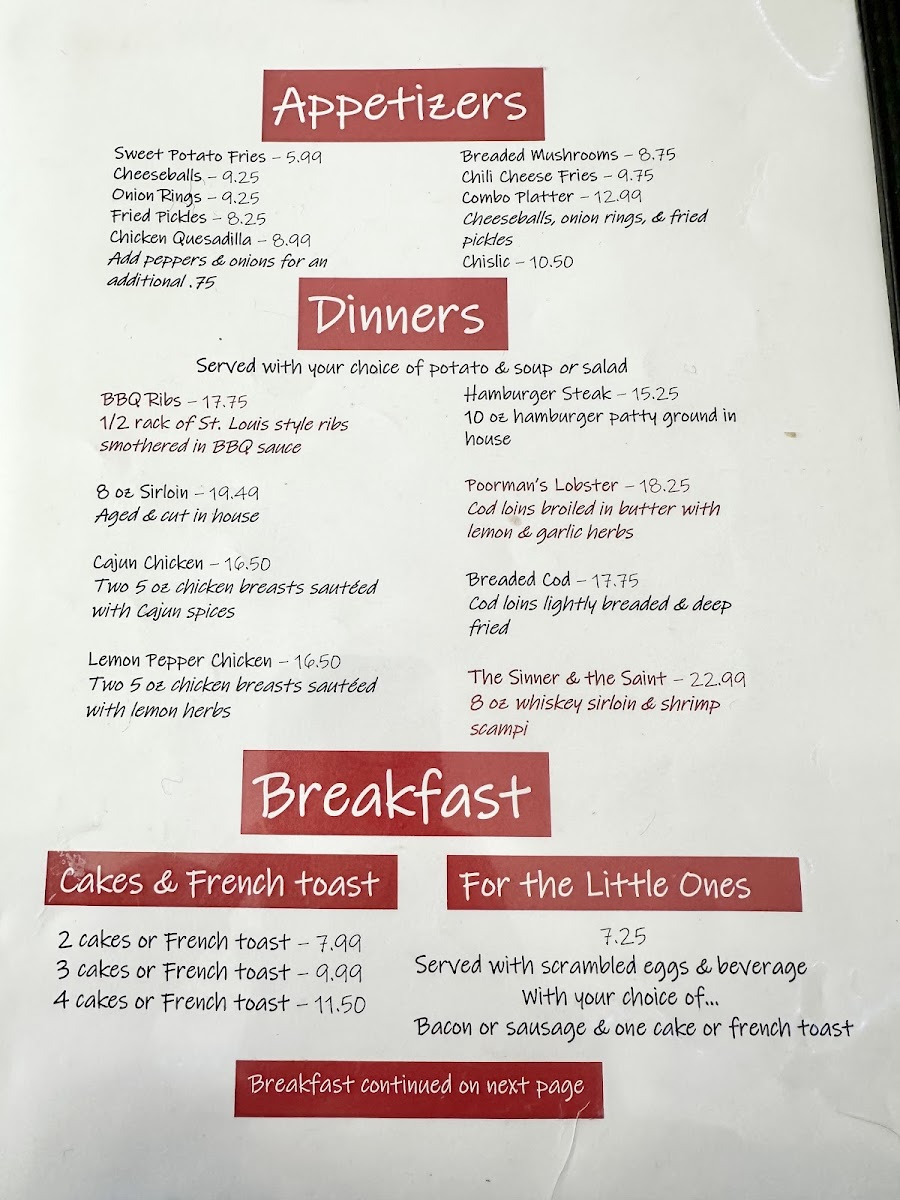 Appetizers

Sweet Potato Fries – 5.99
Cheeseballs – 9.25
Onion Rings – 9.25
Fried Pickles – 8.25
Chicken Quesadilla – 8.99
Add peppers & onions for an additional .75

Breaded Mushrooms – 8.75
Chili Cheese Fries – 9.75
Combo Platter – 12.99
Cheeseballs, onion rings, & fried pickles
Chislic – 10.50

Dinners

Served with your choice of potato & soup or salad

BBQ Ribs – 17.75
1/2 rack of St. Louis style ribs smothered in BBQ sauce

8 oz Sirloin – 19.49
Aged & cut in house

Cajun Chicken – 16.50
Two 5 oz chicken breasts sautéed with Cajun spices

Lemon Pepper Chicken – 16.50
Two 5 oz chicken breasts sautéed with lemon herbs

Hamburger Steak – 15.25
10 oz hamburger patty ground in house

Poorman's Lobster – 18.25
Cod loins broiled in butter with lemon & garlic herbs

Breaded Cod – 17.75
Cod loins lightly breaded & deep fried

The Sinner & the Saint – 22.99
8 oz whiskey sirloin & shrimp scampi

Breakfast

Cakes & French toast

2 cakes or French toast – 7.99
3 cakes or French toast – 9.99
4 cakes or French toast – 11.50

For the Little Ones

7.25
Served with scrambled eggs & beverage
With your choice of...
Bacon or sausage & one cake or french toast

Breakfast continued on next page